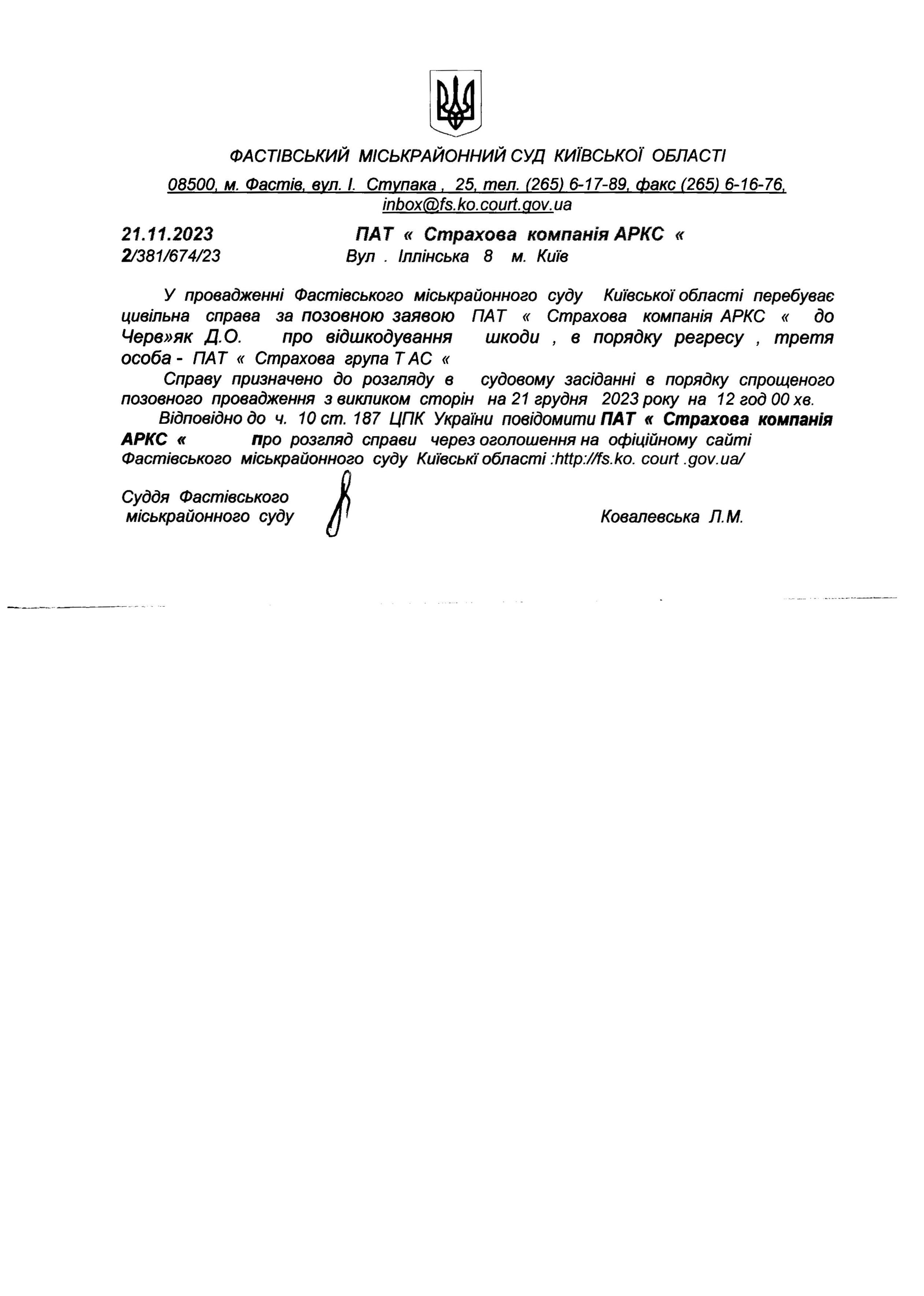 ФАСТІВСЬКИЙ МІСЬКРАЙОННИЙ СУД КИЇВСЬКОЇ ОБЛАСТІ

08500, м. Фастів, вул. І. Ступака , 25, тел. (265) 6-17-89, факс (265) 6-16-76, inbox@fs.ko.court.gov.ua

21.11.2023
2/381/674/23

ПАТ « Страхова компанія АРКС «
Вул . Іллінська 8 м. Київ

У провадженні Фастівського міськрайонного суду Київської області перебуває цивільна справа за позовною заявою ПАТ « Страхова компанія АРКС « до Черв»як Д.О. про відшкодування шкоди , в порядку регресу , третя особа - ПАТ « Страхова група Т АС «

Справу призначено до розгляду в судовому засіданні в порядку спрощеного позовного провадження з викликом сторін на 21 грудня 2023 року на 12 год 00 хв.

Відповідно до ч. 10 ст. 187 ЦПК України повідомити ПАТ « Страхова компанія АРКС « про розгляд справи через оголошення на офіційному сайті Фастівського міськрайонного суду Київські області :http://fs.ko. court .gov.ua/

Суддя Фастівського міськрайонного суду

Ковалевська Л.М.